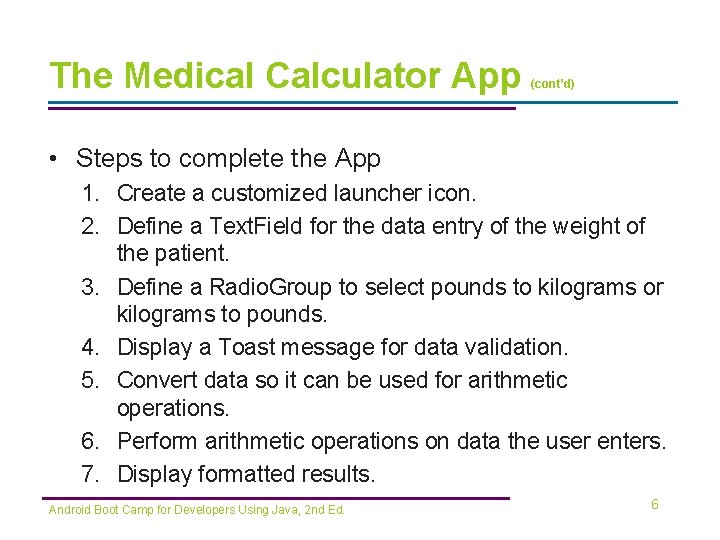 The Medical Calculator App (cont'd)

• Steps to complete the App

1. Create a customized launcher icon.
2. Define a TextField for the data entry of the weight of the patient.
3. Define a RadioGroup to select pounds to kilograms or kilograms to pounds.
4. Display a Toast message for data validation.
5. Convert data so it can be used for arithmetic operations.
6. Perform arithmetic operations on data the user enters.
7. Display formatted results.

Android Boot Camp for Developers Using Java, 2nd Ed.

6